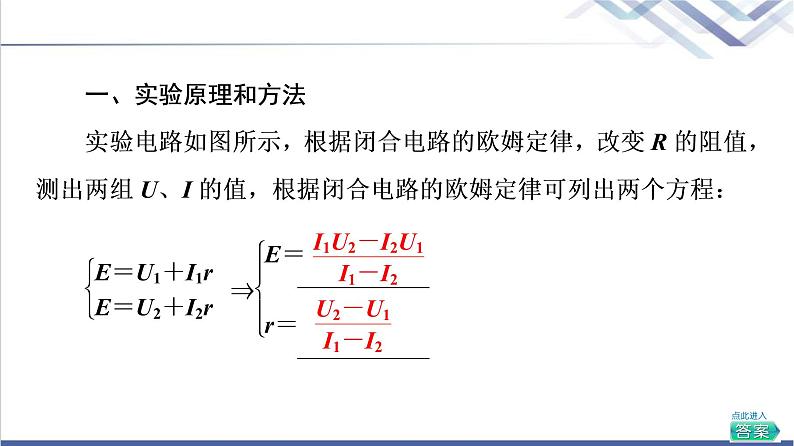 一、实验原理和方法

实验电路如图所示，根据闭合电路的欧姆定律，改变 $R$ 的阻值，测出两组 $U$、$I$ 的值，根据闭合电路的欧姆定律可列出两个方程：

$\begin{cases} E=U_1+I_1r \\ E=U_2+I_2r \end{cases} \Rightarrow \begin{cases} E=\frac{I_1U_2-I_2U_1}{I_1-I_2} \\ r=\frac{U_2-U_1}{I_1-I_2} \end{cases}$

点此进入
答案